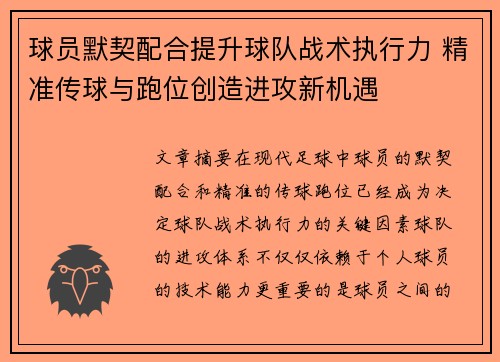 球员默契配合提升球队战术执行力 精准传球与跑位创造进攻新机遇

文章摘要在现代足球中球员的默契配合和精准的传球跑位已经成为决定球队战术执行力的关键因素球队的进攻体系不仅仅依赖于个人球员的技术能力更重要的是球员之间的